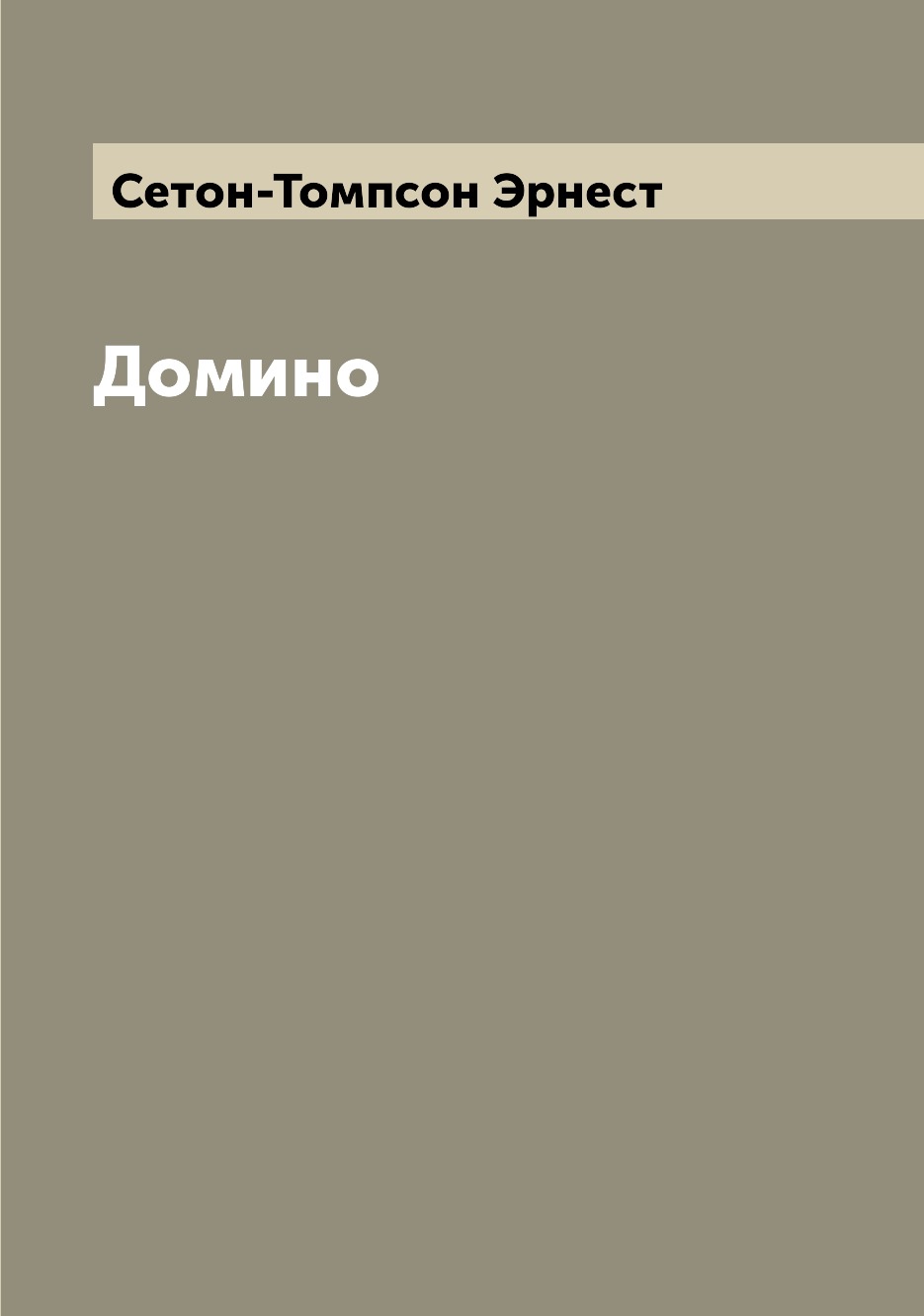 Сетон-Томпсон Эрнест

Домино